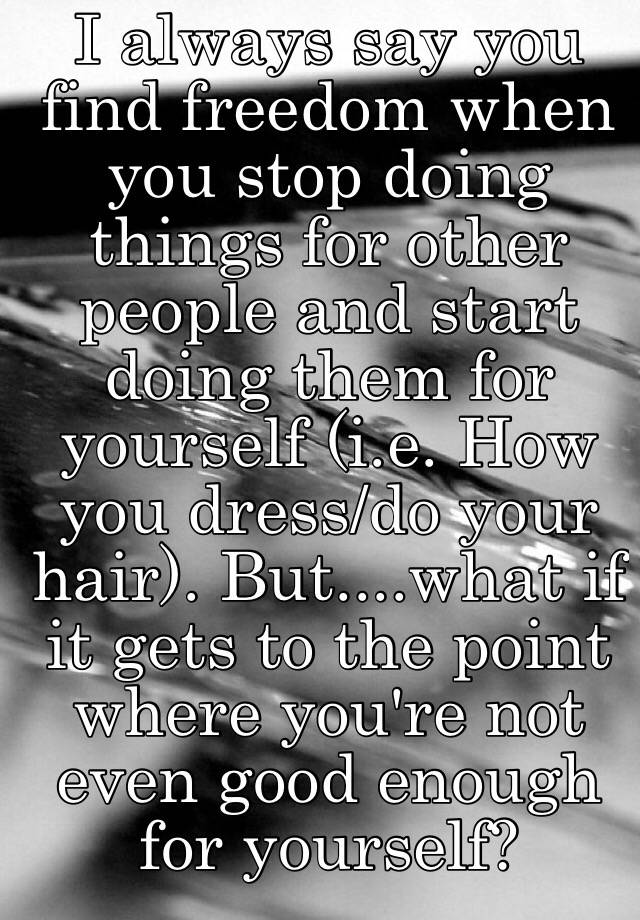 I always say you find freedom when you stop doing things for other people and start doing them for yourself (i.e. How you dress/do your hair). But....what if it gets to the point where you're not even good enough for yourself?